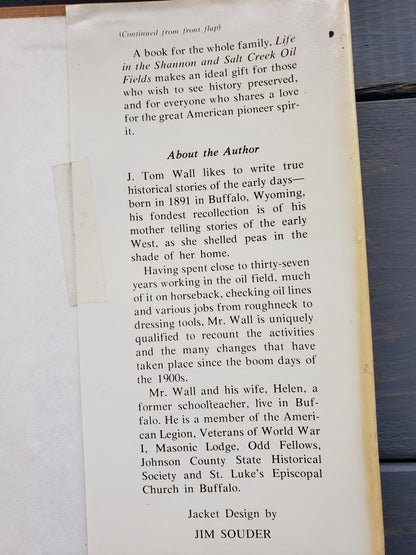 (Continued from front flap)

A book for the whole family, Life in the Shannon and Salt Creek Oil Fields makes an ideal gift for those who wish to see history preserved, and for everyone who shares a love for the great American pioneer spirit.

About the Author

J. Tom Wall likes to write true historical stories of the early days—born in 1891 in Buffalo, Wyoming, his fondest recollection is of his mother telling stories of the early West, as she shelled peas in the shade of her home.

Having spent close to thirty-seven years working in the oil field, much of it on horseback, checking oil lines and various jobs from roughneck to dressing tools, Mr. Wall is uniquely qualified to recount the activities and the many changes that have taken place since the boom days of the 1900s.

Mr. Wall and his wife, Helen, a former schoolteacher, live in Buffalo. He is a member of the American Legion, Veterans of World War I, Masonic Lodge, Odd Fellows, Johnson County State Historical Society and St. Luke's Episcopal Church in Buffalo.

Jacket Design by
JIM SOUDER